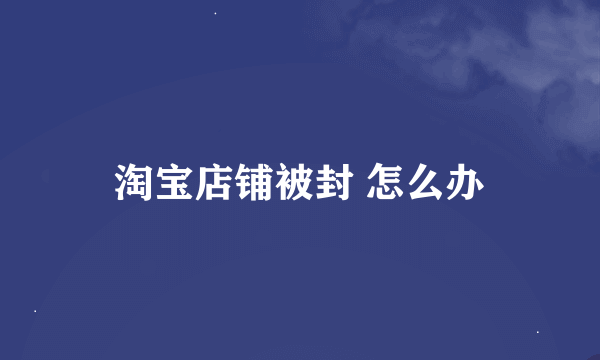 淘宝店铺被封 怎么办